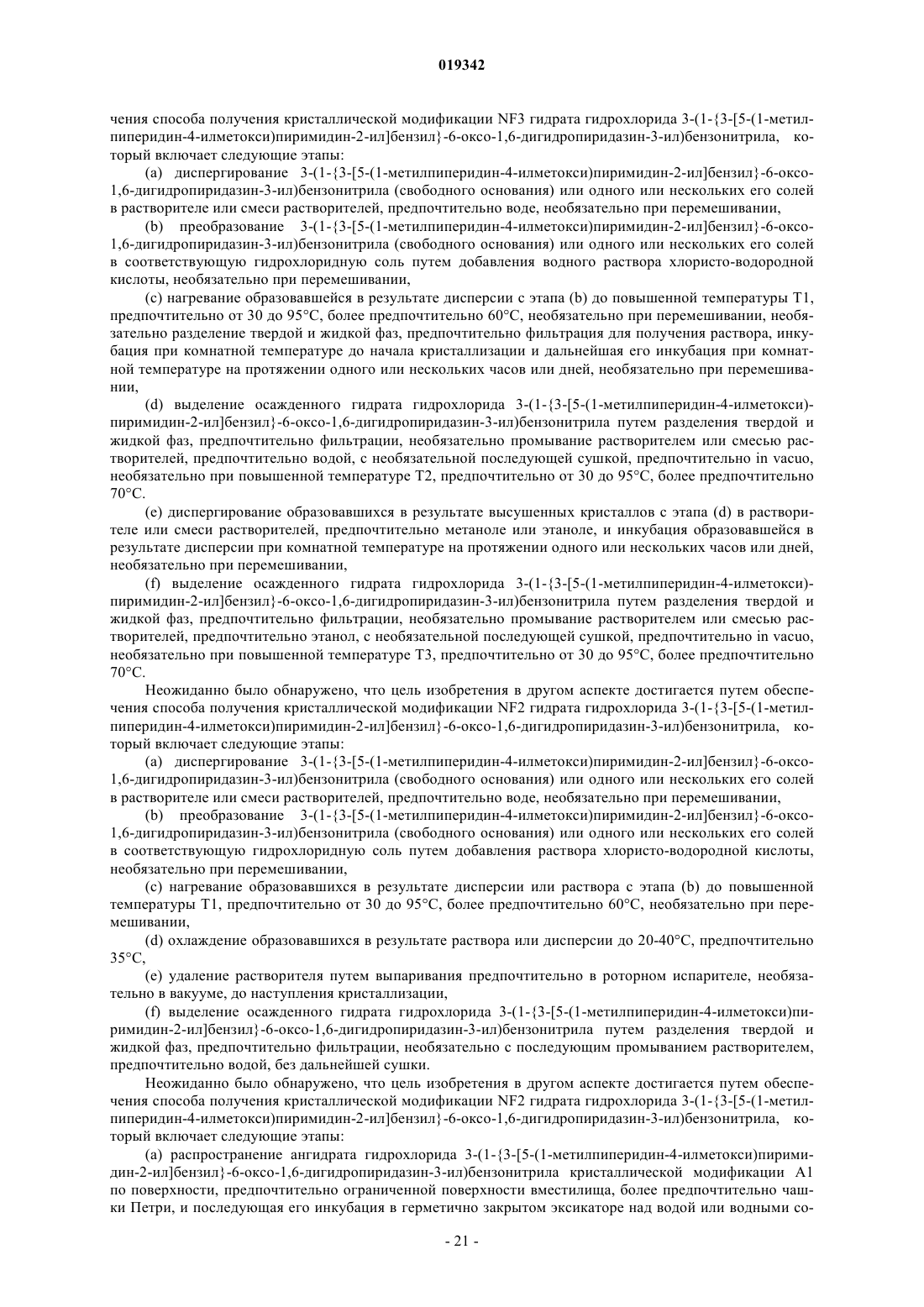 019342

чения способа получения кристаллической модификации NF3 гидрата гидрохлорида 3-(1-{3-[5-(1-метилпиперидин-4-илметокси)пиримидин-2-ил]бензил}-6-оксо-1,6-дигидропиридазин-3-ил)бензонитрила, который включает следующие этапы:

(a) диспергирование 3-(1-{3-[5-(1-метилпиперидин-4-илметокси)пиримидин-2-ил]бензил}-6-оксо-1,6-дигидропиридазин-3-ил)бензонитрила (свободного основания) или одного или нескольких его солей в растворителе или смеси растворителей, предпочтительно воде, необязательно при перемешивании,

(b) преобразование 3-(1-{3-[5-(1-метилпиперидин-4-илметокси)пиримидин-2-ил]бензил}-6-оксо-1,6-дигидропиридазин-3-ил)бензонитрила (свободного основания) или одного или нескольких его солей в соответствующую гидрохлоридную соль путем добавления водного раствора хлористо-водородной кислоты, необязательно при перемешивании,

(c) нагревание образовавшейся в результате дисперсии с этапа (b) до повышенной температуры T1, предпочтительно от 30 до 95°C, более предпочтительно 60°C, необязательно при перемешивании, необязательно разделение твердой и жидкой фаз, предпочтительно фильтрация для получения раствора, инкубация при комнатной температуре до начала кристаллизации и дальнейшая его инкубация при комнатной температуре на протяжении одного или нескольких часов или дней, необязательно при перемешивании,

(d) выделение осажденного гидрата гидрохлорида 3-(1-{3-[5-(1-метилпиперидин-4-илметокси)-пиримидин-2-ил]бензил}-6-оксо-1,6-дигидропиридазин-3-ил)бензонитрила путем разделения твердой и жидкой фаз, предпочтительно фильтрации, необязательно промывание растворителем или смесью растворителей, предпочтительно водой, с необязательной последующей сушкой, предпочтительно in vacuo, необязательно при повышенной температуре T2, предпочтительно от 30 до 95°C, более предпочтительно 70°C.

(e) диспергирование образовавшихся в результате высушенных кристаллов с этапа (d) в растворителе или смеси растворителей, предпочтительно метаноле или этаноле, и инкубация образовавшейся в результате дисперсии при комнатной температуре на протяжении одного или нескольких часов или дней, необязательно при перемешивании,

(f) выделение осажденного гидрата гидрохлорида 3-(1-{3-[5-(1-метилпиперидин-4-илметокси)-пиримидин-2-ил]бензил}-6-оксо-1,6-дигидропиридазин-3-ил)бензонитрила путем разделения твердой и жидкой фаз, предпочтительно фильтрации, необязательно промывание растворителем или смесью растворителей, предпочтительно этанол, с необязательной последующей сушкой, предпочтительно in vacuo, необязательно при повышенной температуре T3, предпочтительно от 30 до 95°C, более предпочтительно 70°C.

Неожиданно было обнаружено, что цель изобретения в другом аспекте достигается путем обеспечения способа получения кристаллической модификации NF2 гидрата гидрохлорида 3-(1-{3-[5-(1-метилпиперидин-4-илметокси)пиримидин-2-ил]бензил}-6-оксо-1,6-дигидропиридазин-3-ил)бензонитрила, который включает следующие этапы:

(a) диспергирование 3-(1-{3-[5-(1-метилпиперидин-4-илметокси)пиримидин-2-ил]бензил}-6-оксо-1,6-дигидропиридазин-3-ил)бензонитрила (свободного основания) или одного или нескольких его солей в растворителе или смеси растворителей, предпочтительно воде, необязательно при перемешивании,

(b) преобразование 3-(1-{3-[5-(1-метилпиперидин-4-илметокси)пиримидин-2-ил]бензил}-6-оксо-1,6-дигидропиридазин-3-ил)бензонитрила (свободного основания) или одного или нескольких его солей в соответствующую гидрохлоридную соль путем добавления раствора хлористо-водородной кислоты, необязательно при перемешивании,

(c) нагревание образовавшихся в результате дисперсии или раствора с этапа (b) до повышенной температуры T1, предпочтительно от 30 до 95°C, более предпочтительно 60°C, необязательно при перемешивании,

(d) охлаждение образовавшихся в результате раствора или дисперсии до 20-40°C, предпочтительно 35°C,

(e) удаление растворителя путем выпаривания предпочтительно в роторном испарителе, необязательно в вакууме, до наступления кристаллизации,

(f) выделение осажденного гидрата гидрохлорида 3-(1-{3-[5-(1-метилпиперидин-4-илметокси)пиримидин-2-ил]бензил}-6-оксо-1,6-дигидропиридазин-3-ил)бензонитрила путем разделения твердой и жидкой фаз, предпочтительно фильтрации, необязательно с последующим промыванием растворителем, предпочтительно водой, без дальнейшей сушки.

Неожиданно было обнаружено, что цель изобретения в другом аспекте достигается путем обеспечения способа получения кристаллической модификации NF2 гидрата гидрохлорида 3-(1-{3-[5-(1-метилпиперидин-4-илметокси)пиримидин-2-ил]бензил}-6-оксо-1,6-дигидропиридазин-3-ил)бензонитрила, который включает следующие этапы:

(a) распространение ангидрата гидрохлорида 3-(1-{3-[5-(1-метилпиперидин-4-илметокси)пиримидин-2-ил]бензил}-6-оксо-1,6-дигидропиридазин-3-ил)бензонитрила кристаллической модификации A1 по поверхности, предпочтительно ограниченной поверхности вместилища, более предпочтительно чашки Петри, и последующая его инкубация в герметично закрытом эксикаторе над водой или водными со-

- 21 -